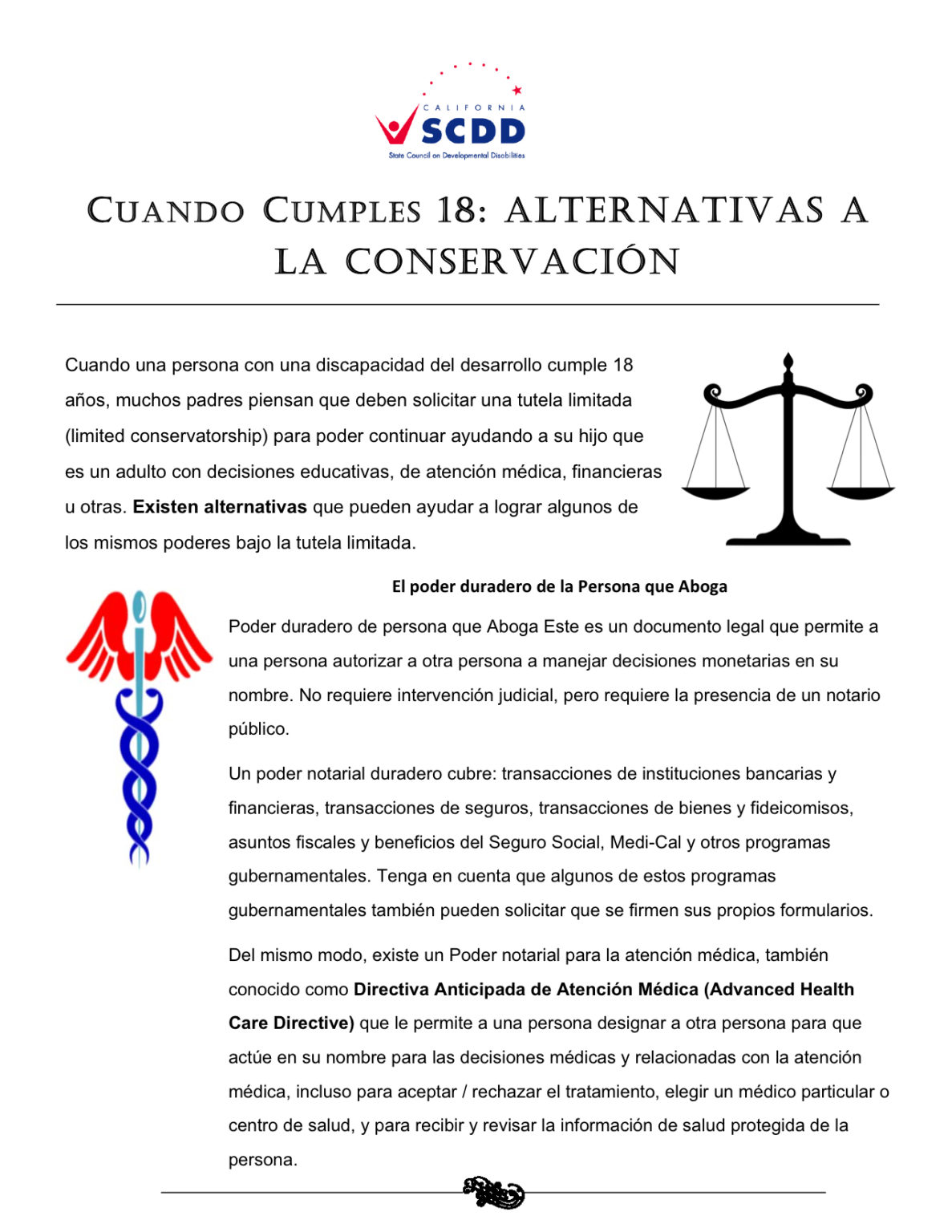 CALIFORNIA
SCDD
State Council on Developmental Disabilities

CUANDO CUMPLES 18: ALTERNATIVAS A LA CONSERVACIÓN

Cuando una persona con una discapacidad del desarrollo cumple 18 años, muchos padres piensan que deben solicitar una tutela limitada (limited conservatorship) para poder continuar ayudando a su hijo que es un adulto con decisiones educativas, de atención médica, financieras u otras. Existen alternativas que pueden ayudar a lograr algunos de los mismos poderes bajo la tutela limitada.

El poder duradero de la Persona que Aboga

Poder duradero de persona que Aboga Este es un documento legal que permite a una persona autorizar a otra persona a manejar decisiones monetarias en su nombre. No requiere intervención judicial, pero requiere la presencia de un notario público.

Un poder notarial duradero cubre: transacciones de instituciones bancarias y financieras, transacciones de seguros, transacciones de bienes y fideicomisos, asuntos fiscales y beneficios del Seguro Social, Medi-Cal y otros programas gubernamentales. Tenga en cuenta que algunos de estos programas gubernamentales también pueden solicitar que se firmen sus propios formularios.

Del mismo modo, existe un Poder notarial para la atención médica, también conocido como Directiva Anticipada de Atención Médica (Advanced Health Care Directive) que le permite a una persona designar a otra persona para que actúe en su nombre para las decisiones médicas y relacionadas con la atención médica, incluso para aceptar / rechazar el tratamiento, elegir un médico particular o centro de salud, y para recibir y revisar la información de salud protegida de la persona.